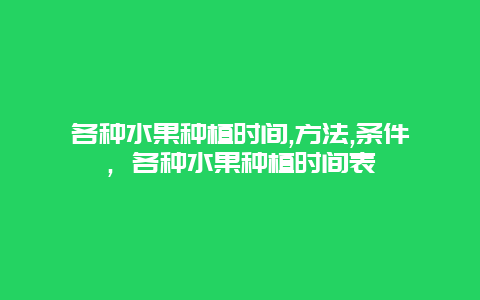 各种水果种植时间,方法,条件，各种水果种植时间表